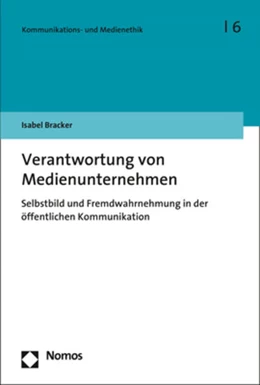 Kommunikations- und Medienethik | 6

Isabel Bracker

Verantwortung von Medienunternehmen

Selbstbild und Fremdwahrnehmung in der öffentlichen Kommunikation

Nomos